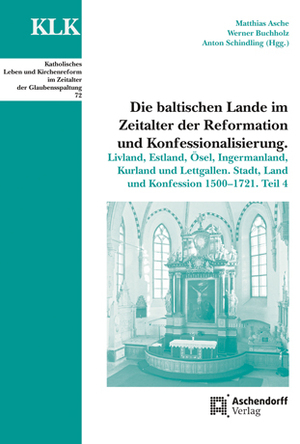 KLK

Katholisches Leben und Kirchenreform im Zeitalter der Glaubensspaltung 72

Matthias Asche
Werner Buchholz
Anton Schindling (Hgg.)

Die baltischen Lande im Zeitalter der Reformation und Konfessionalisierung.

Livland, Estland, Ösel, Ingermanland, Kurland und Lettgallen. Stadt, Land und Konfession 1500–1721. Teil 4

Aschendorff Verlag